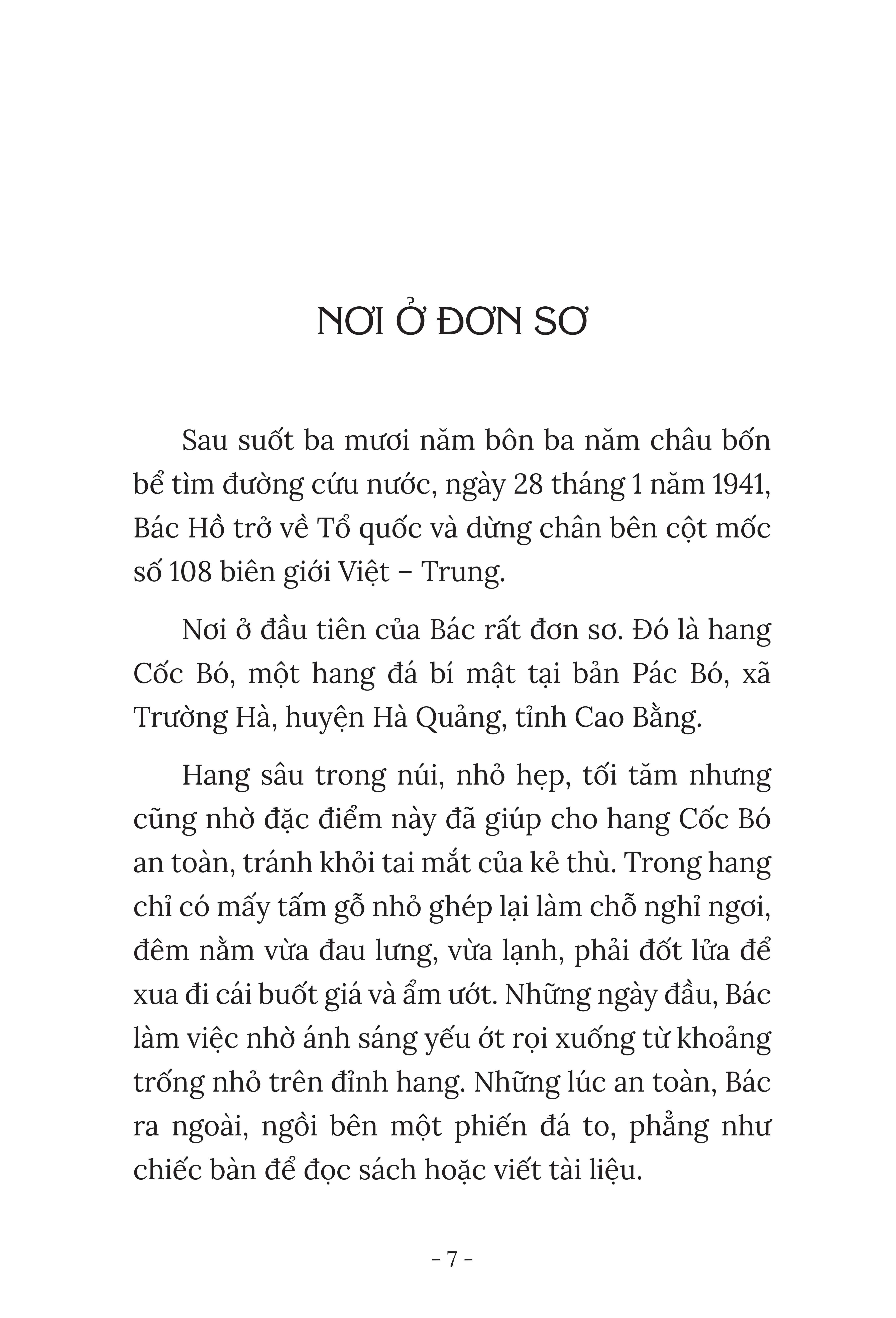 NƠI Ở ĐƠN SƠ

Sau suốt ba mươi năm bôn ba năm châu bốn bể tìm đường cứu nước, ngày 28 tháng 1 năm 1941, Bác Hồ trở về Tổ quốc và dừng chân bên cột mốc số 108 biên giới Việt – Trung.

Nơi ở đầu tiên của Bác rất đơn sơ. Đó là hang Cốc Bó, một hang đá bí mật tại bản Pác Bó, xã Trường Hà, huyện Hà Quảng, tỉnh Cao Bằng.

Hang sâu trong núi, nhỏ hẹp, tối tăm nhưng cũng nhờ đặc điểm này đã giúp cho hang Cốc Bó an toàn, tránh khỏi tai mắt của kẻ thù. Trong hang chỉ có mấy tấm gỗ nhỏ ghép lại làm chỗ nghỉ ngơi, đêm nằm vừa đau lưng, vừa lạnh, phải đốt lửa để xua đi cái buốt giá và ẩm ướt. Những ngày đầu, Bác làm việc nhờ ánh sáng yếu ớt rọi xuống từ khoảng trống nhỏ trên đỉnh hang. Những lúc an toàn, Bác ra ngoài, ngồi bên một phiến đá to, phẳng như chiếc bàn để đọc sách hoặc viết tài liệu.

- 7 -